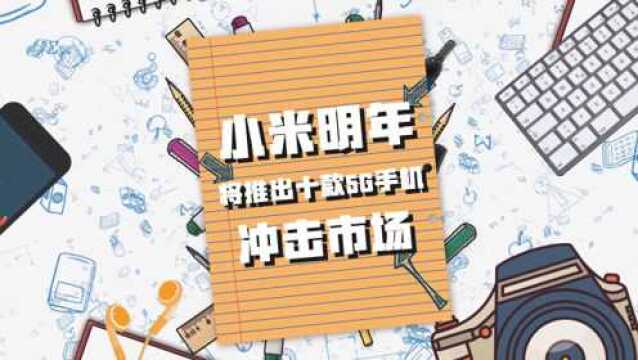 小米明年

将推出十款5G手机

冲击市场